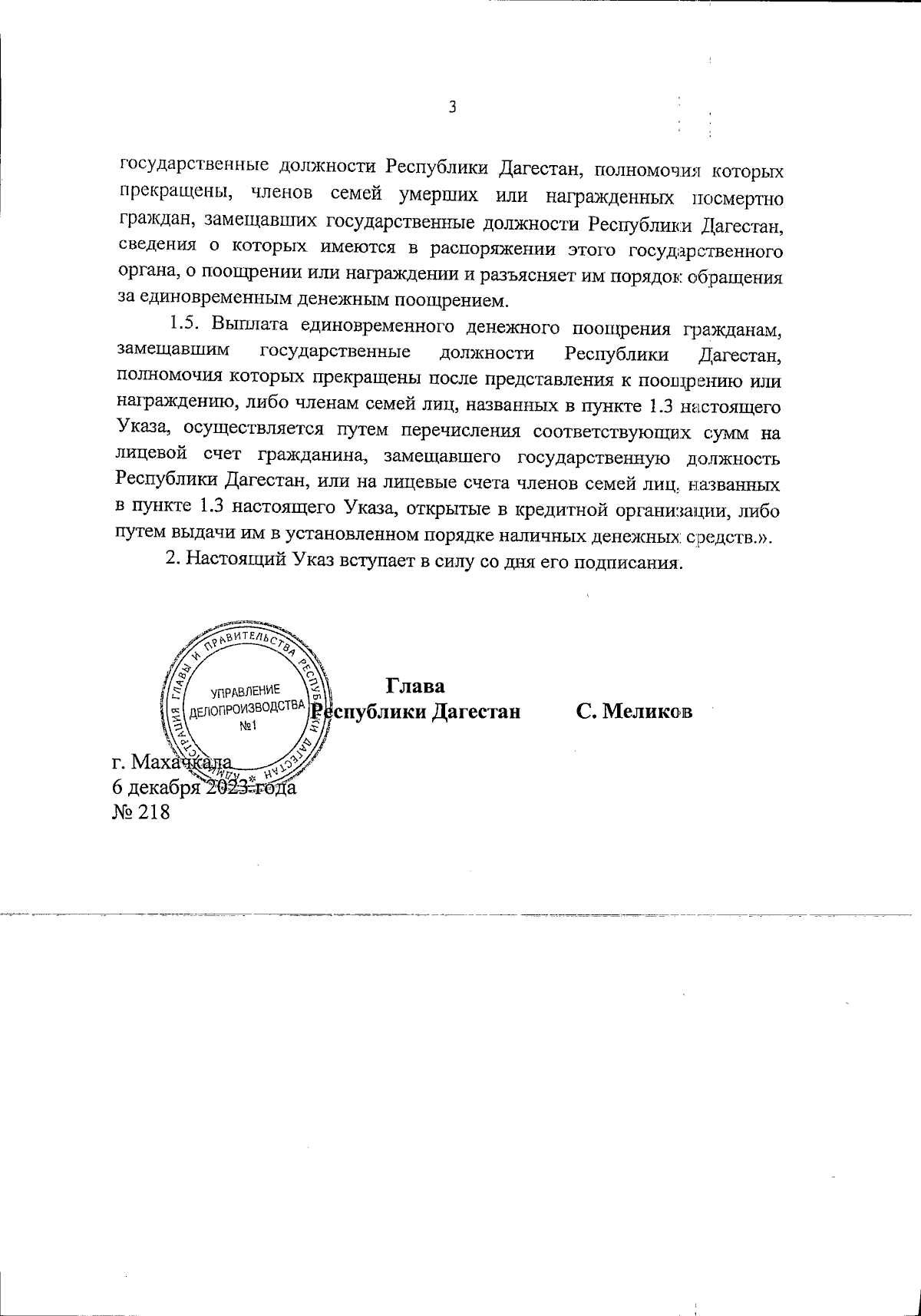 3

государственные должности Республики Дагестан, полномочия которых прекращены, членов семей умерших или награжденных посмертно граждан, замещавших государственные должности Республики Дагестан, сведения о которых имеются в распоряжении этого государственного органа, о поощрении или награждении и разъясняет им порядок обращения за единовременным денежным поощрением.

1.5. Выплата единовременного денежного поощрения гражданам, замещавшим государственные должности Республики Дагестан, полномочия которых прекращены после представления к поощрению или награждению, либо членам семей лиц, названных в пункте 1.3 настоящего Указа, осуществляется путем перечисления соответствующих сумм на лицевой счет гражданина, замещавшего государственную должность Республики Дагестан, или на лицевые счета членов семей лиц, названных в пункте 1.3 настоящего Указа, открытые в кредитной организации, либо путем выдачи им в установленном порядке наличных денежных средств.».

2. Настоящий Указ вступает в силу со дня его подписания.

АДМИНИСТРАЦИЯ ГЛАВЫ И ПРАВИТЕЛЬСТВА РЕСПУБЛИКИ ДАГЕСТАН
УПРАВЛЕНИЕ ДЕЛОПРОИЗВОДСТВА №1

Глава
Республики Дагестан С. Меликов

г. Махачкала
6 декабря 2023 года
№ 218